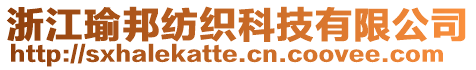 浙江瑜邦纺织科技有限公司
http://sxhalekatte.cn.coovee.com